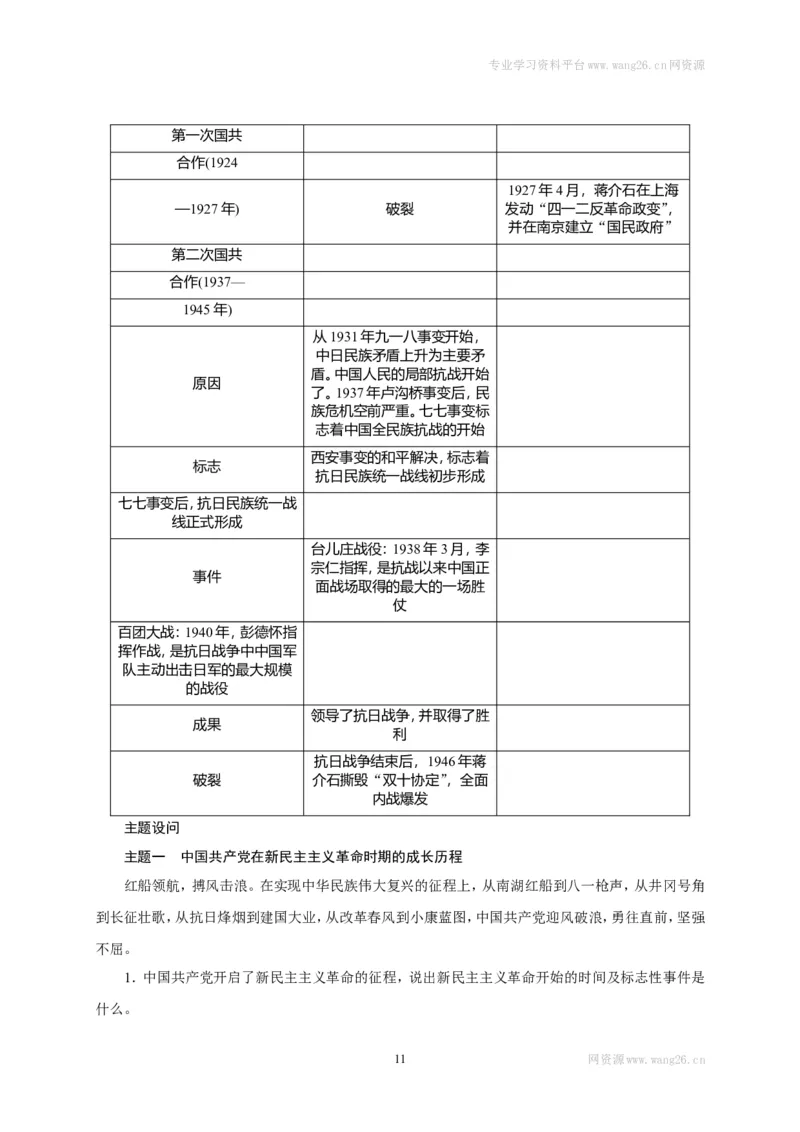 专业学习资料平台www.wang26.cn网资源

| 第一次国共 | | |
|---|---|---|
| 合作(1924 | | |
| —1927年) | 破裂 | 1927年4月，蒋介石在上海发动“四一二反革命政变”，并在南京建立“国民政府” |
| 第二次国共 | | |
| 合作(1937— | | |
| 1945年) | | |
| 原因 | 从1931年九一八事变开始，中日民族矛盾上升为主要矛盾。中国人民的局部抗战开始了。1937年卢沟桥事变后，民族危机空前严重。七七事变标志着中国全民族抗战的开始 | |
| 标志 | 西安事变的和平解决，标志着抗日民族统一战线初步形成 | |
| 七七事变后，抗日民族统一战线正式形成 | | |
| 事件 | 台儿庄战役：1938年3月，李宗仁指挥，是抗战以来中国正面战场取得的最大的一场胜仗 | |
| 百团大战：1940年，彭德怀指挥作战，是抗日战争中中国军队主动出击日军的最大规模的战役 | | |
| 成果 | 领导了抗日战争，并取得了胜利 | |
| 破裂 | 抗日战争结束后，1946年蒋介石撕毁“双十协定”，全面内战爆发 | |

主题设问

主题一　中国共产党在新民主主义革命时期的成长历程

红船领航，搏风击浪。在实现中华民族伟大复兴的征程上，从南湖红船到八一枪声，从井冈号角到长征壮歌，从抗日烽烟到建国大业，从改革春风到小康蓝图，中国共产党迎风破浪，勇往直前，坚强不屈。

1.中国共产党开启了新民主主义革命的征程，说出新民主主义革命开始的时间及标志性事件是什么。

11

网资源www.wang26.cn